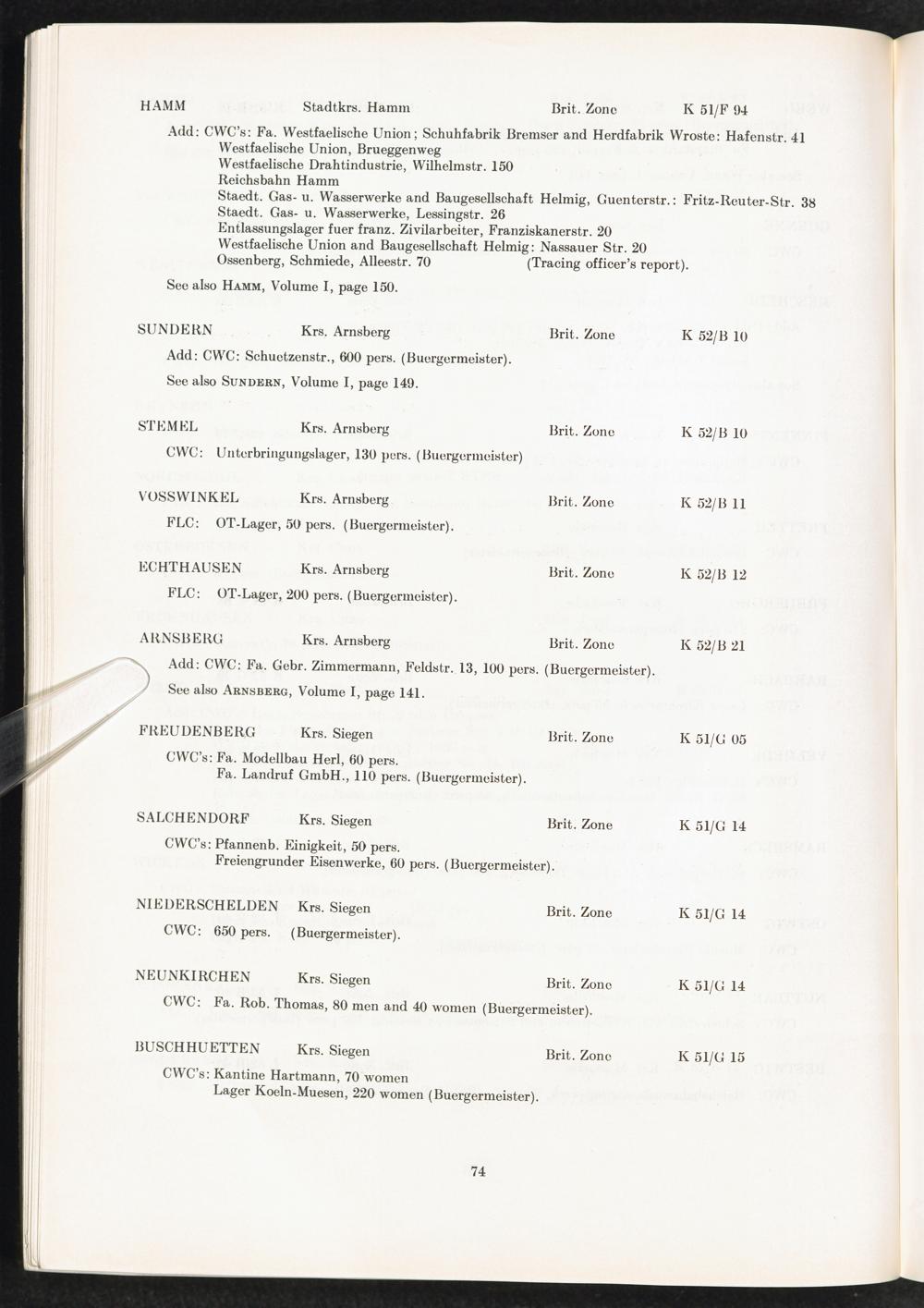 HAMM Stadtkrs. Hamm Brit. Zone K 51/F 94

Add: CWC's: Fa. Westfaelische Union; Schuhfabrik Bremser and Herdfabrik Wroste: Hafenstr. 41
Westfaelische Union, Brueggenweg
Westfaelische Drahtindustrie, Wilhelmstr. 150
Reichsbahn Hamm
Staedt. Gas- u. Wasserwerke and Baugesellschaft Helmig, Guenterstr.: Fritz-Reuter-Str. 38
Staedt. Gas- u. Wasserwerke, Lessingstr. 26
Entlassungslager fuer franz. Zivilarbeiter, Franziskanerstr. 20
Westfaelische Union and Baugesellschaft Helmig: Nassauer Str. 20
Ossenberg, Schmiede, Alleestr. 70 (Tracing officer's report).

See also HAMM, Volume I, page 150.

SUNDERN Krs. Arnsberg Brit. Zone K 52/B 10

Add: CWC: Schuetzenstr., 600 pers. (Buergermeister).

See also SUNDERN, Volume I, page 149.

STEMEL Krs. Arnsberg Brit. Zone K 52/B 10

CWC: Unterbringungslager, 130 pers. (Buergermeister)

VOSSWINKEL Krs. Arnsberg Brit. Zone K 52/B 11

FLC: OT-Lager, 50 pers. (Buergermeister).

ECHTHAUSEN Krs. Arnsberg Brit. Zone K 52/B 12

FLC: OT-Lager, 200 pers. (Buergermeister).

ARNSBERG Krs. Arnsberg Brit. Zone K 52/B 21

Add: CWC: Fa. Gebr. Zimmermann, Feldstr. 13, 100 pers. (Buergermeister).

See also ARNSBERG, Volume I, page 141.

FREUDENBERG Krs. Siegen Brit. Zone K 51/G 05

CWC's: Fa. Modellbau Herl, 60 pers.
Fa. Landruf GmbH., 110 pers. (Buergermeister).

SALCHENDORF Krs. Siegen Brit. Zone K 51/G 14

CWC's: Pfannenb. Einigkeit, 50 pers.
Freiengrunder Eisenwerke, 60 pers. (Buergermeister).

NIEDERSCHELDEN Krs. Siegen Brit. Zone K 51/G 14

CWC: 650 pers. (Buergermeister).

NEUNKIRCHEN Krs. Siegen Brit. Zone K 51/G 14

CWC: Fa. Rob. Thomas, 80 men and 40 women (Buergermeister).

BUSCHHUETTEN Krs. Siegen Brit. Zone K 51/G 15

CWC's: Kantine Hartmann, 70 women
Lager Koeln-Muesen, 220 women (Buergermeister).

74